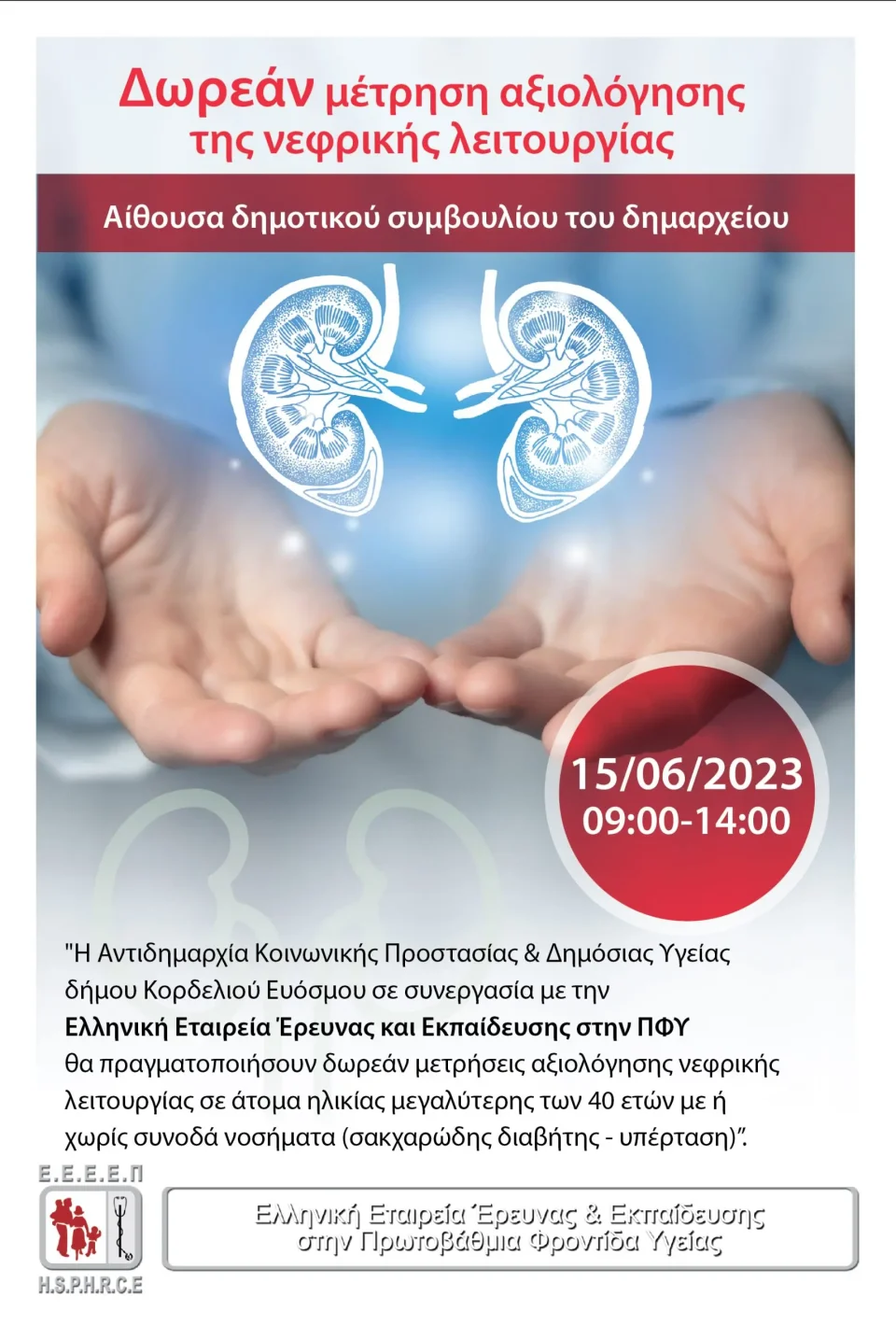 Δωρεάν μέτρηση αξιολόγησης της νεφρικής λειτουργίας

Αίθουσα δημοτικού συμβουλίου του δημαρχείου

15/06/2023
09:00-14:00

"Η Αντιδημαρχία Κοινωνικής Προστασίας & Δημόσιας Υγείας δήμου Κορδελιού Ευόσμου σε συνεργασία με την Ελληνική Εταιρεία Έρευνας και Εκπαίδευσης στην ΠΦΥ θα πραγματοποιήσουν δωρεάν μετρήσεις αξιολόγησης νεφρικής λειτουργίας σε άτομα ηλικίας μεγαλύτερης των 40 ετών με ή χωρίς συνοδά νοσήματα (σακχαρώδης διαβήτης - υπέρταση)".

Ε.Ε.Ε.Ε.Π
H.S.P.H.R.C.E

Ελληνική Εταιρεία Έρευνας & Εκπαίδευσης στην Πρωτοβάθμια Φροντίδα Υγείας